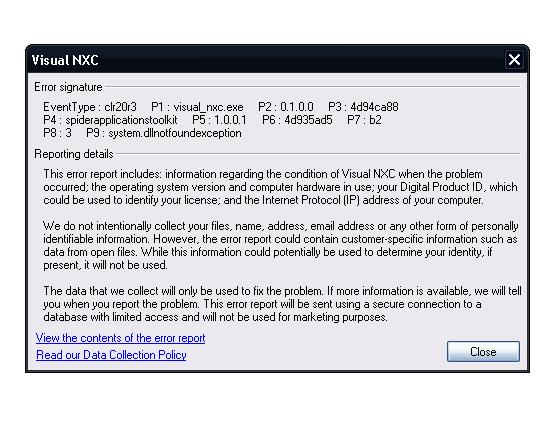 Visual NXC

Error signature

EventType : clr20r3 P1 : visual_nxc.exe P2 : 0.1.0.0 P3 : 4d94ca88 P4 : spiderapplicationstoolkit P5 : 1.0.0.1 P6 : 4d935ad5 P7 : b2 P8 : 3 P9 : system.dllnotfoundexception

Reporting details

This error report includes: information regarding the condition of Visual NXC when the problem occurred; the operating system version and computer hardware in use; your Digital Product ID, which could be used to identify your license; and the Internet Protocol (IP) address of your computer.

We do not intentionally collect your files, name, address, email address or any other form of personally identifiable information. However, the error report could contain customer-specific information such as data from open files. While this information could potentially be used to determine your identity, if present, it will not be used.

The data that we collect will only be used to fix the problem. If more information is available, we will tell you when you report the problem. This error report will be sent using a secure connection to a database with limited access and will not be used for marketing purposes.

View the contents of the error report

Read our Data Collection Policy

Close